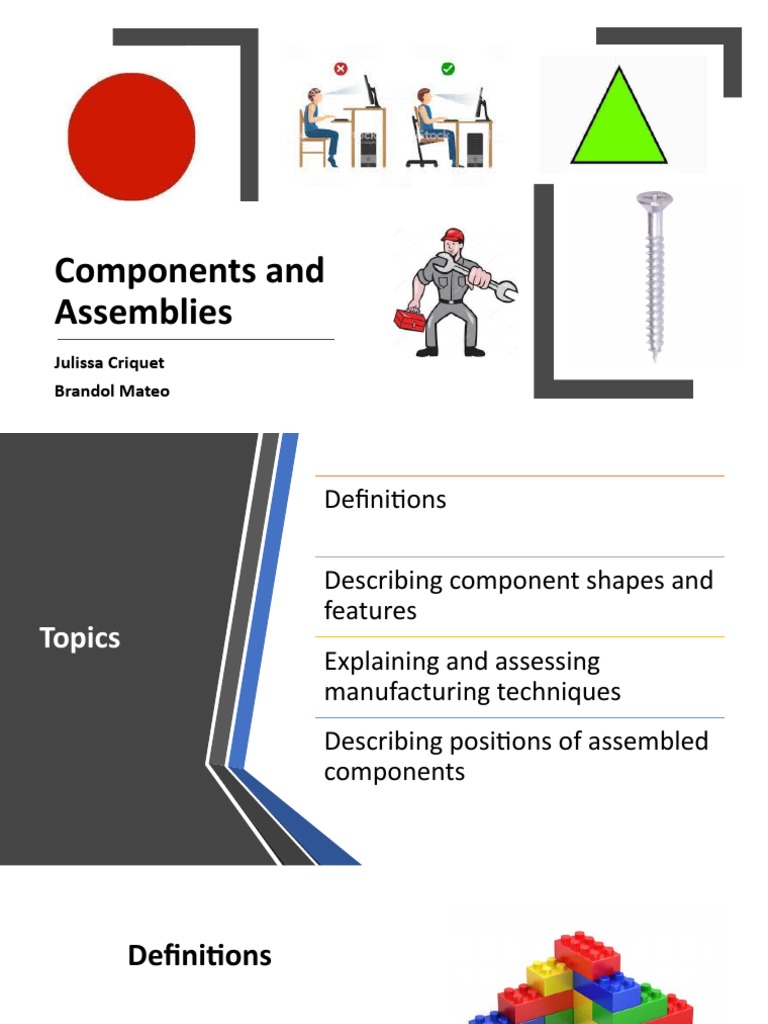 Components and Assemblies

Julissa Criquet
Brandol Mateo

Topics

Definitions

Describing component shapes and features

Explaining and assessing manufacturing techniques

Describing positions of assembled components

Definitions